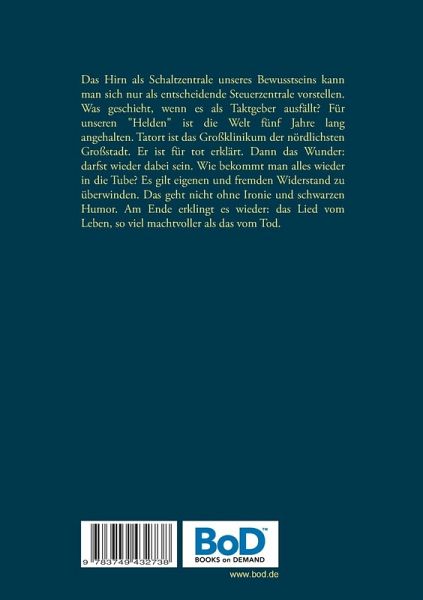 Das Hirn als Schaltzentrale unseres Bewusstseins kann man sich nur als entscheidende Steuerzentrale vorstellen. Was geschieht, wenn es als Taktgeber ausfällt? Für unseren "Helden" ist die Welt fünf Jahre lang angehalten. Tatort ist das Großklinikum der nördlichsten Großstadt. Er ist für tot erklärt. Dann das Wunder: darfst wieder dabei sein. Wie bekommt man alles wieder in die Tube? Es gilt eigenen und fremden Widerstand zu überwinden. Das geht nicht ohne Ironie und schwarzen Humor. Am Ende erklingt es wieder: das Lied vom Leben, so viel machtvoller als das vom Tod.

9 783749 432738

BoD™
BOOKS on DEMAND

www.bod.de